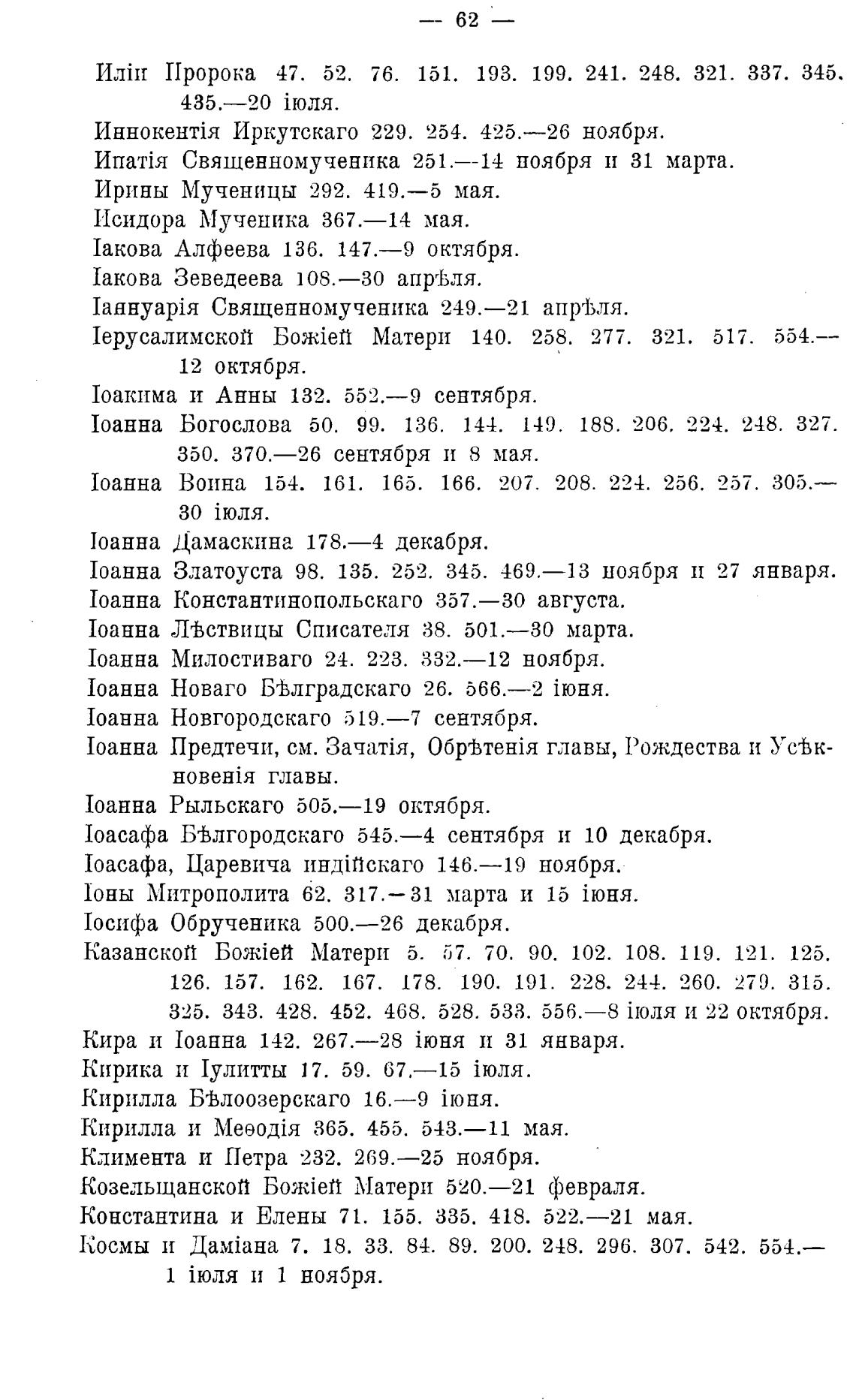 — 62 —

Иліи Пророка 47. 52. 76. 151. 193. 199. 241. 248. 321. 337. 345. 435.—20 іюля.

Иннокентія Иркутскаго 229. 254. 425.—26 ноября.

Ипатія Священномученика 251.—14 ноября и 31 марта.

Ирины Мученицы 292. 419.—5 мая.

Исидора Мученика 367.—14 мая.

Іакова Алфеева 136. 147.—9 октября.

Іакова Зеведеева 108.—30 апрѣля.

Іаннуарія Священномученика 249.—21 апрѣля.

Іерусалимской Божіей Матери 140. 258. 277. 321. 517. 554.—12 октября.

Іоакима и Анны 132. 552.—9 сентября.

Іоанна Богослова 50. 99. 136. 144. 149. 188. 206. 224. 248. 327. 350. 370.—26 сентября и 8 мая.

Іоанна Воина 154. 161. 165. 166. 207. 208. 224. 256. 257. 305.—30 іюля.

Іоанна Дамаскина 178.—4 декабря.

Іоанна Златоуста 98. 135. 252. 345. 469.—13 ноября и 27 января.

Іоанна Константинопольскаго 357.—30 августа.

Іоанна Лѣствицы Списателя 38. 501.—30 марта.

Іоанна Милостиваго 24. 223. 332.—12 ноября.

Іоанна Новаго Бѣлградскаго 26. 566.—2 іюня.

Іоанна Новгородскаго 519.—7 сентября.

Іоанна Предтечи, см. Зачатія, Обрѣтенія главы, Рождества и Усѣкновенія главы.

Іоанна Рыльскаго 505.—19 октября.

Іоасафа Бѣлгородскаго 545.—4 сентября и 10 декабря.

Іоасафа, Царевича индійскаго 146.—19 ноября.

Іоны Митрополита 62. 317.—31 марта и 15 іюня.

Іосифа Обрученика 500.—26 декабря.

Казанской Божіей Матери 5. 57. 70. 90. 102. 108. 119. 121. 125. 126. 157. 162. 167. 178. 190. 191. 228. 244. 260. 279. 315. 325. 343. 428. 452. 468. 528. 533. 556.—8 іюля и 22 октября.

Кира и Іоанна 142. 267.—28 іюня и 31 января.

Кирика и Іулитты 17. 59. 67.—15 іюля.

Кирилла Бѣлоозерскаго 16.—9 іюня.

Кирилла и Меѳодія 365. 455. 543.—11 мая.

Климента и Петра 232. 269.—25 ноября.

Козельщанской Божіей Матери 520.—21 февраля.

Константина и Елены 71. 155. 335. 418. 522.—21 мая.

Космы и Даміана 7. 18. 33. 84. 89. 200. 248. 296. 307. 542. 554.—1 іюля и 1 ноября.